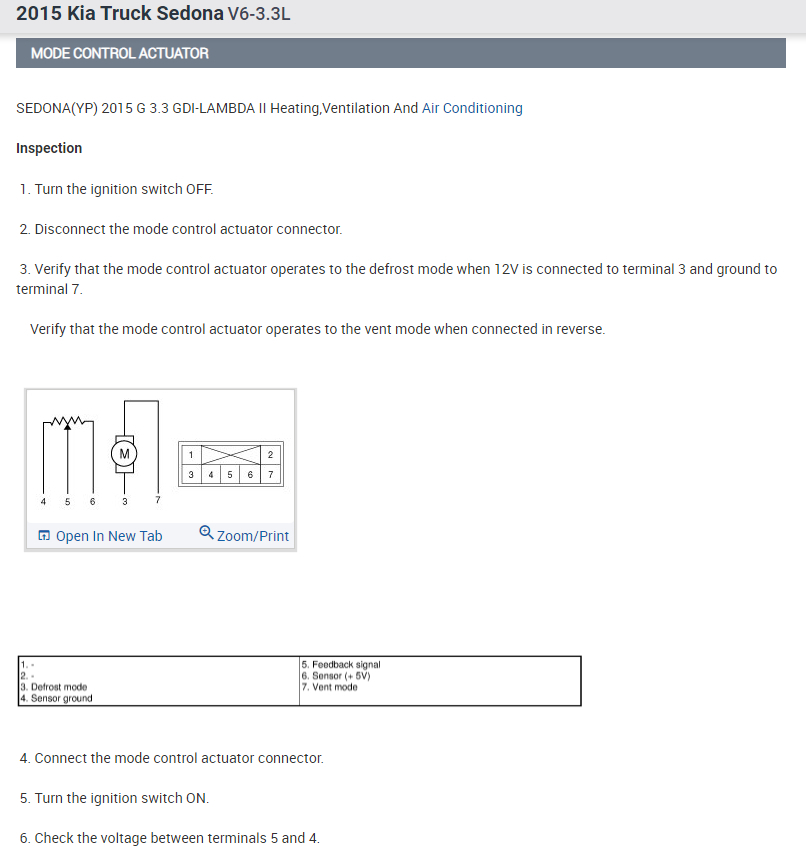 2015 Kia Truck Sedona V6-3.3L

MODE CONTROL ACTUATOR

SEDONA(YP) 2015 G 3.3 GDI-LAMBDA II Heating,Ventilation And Air Conditioning

Inspection

1. Turn the ignition switch OFF.

2. Disconnect the mode control actuator connector.

3. Verify that the mode control actuator operates to the defrost mode when 12V is connected to terminal 3 and ground to terminal 7.

Verify that the mode control actuator operates to the vent mode when connected in reverse.

M

4 5 6 3 7

| 1 | | | | 2 |
|---|---|---|---|---|
| 3 | 4 | 5 | 6 | 7 |

Open In New Tab Zoom/Print

| 1. -<br>2. -<br>3. Defrost mode<br>4. Sensor ground | 5. Feedback signal<br>6. Sensor (+ 5V)<br>7. Vent mode |
|---|---|

4. Connect the mode control actuator connector.

5. Turn the ignition switch ON.

6. Check the voltage between terminals 5 and 4.